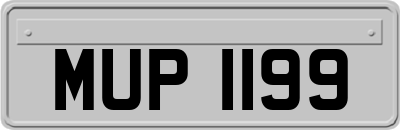 MUP 1199